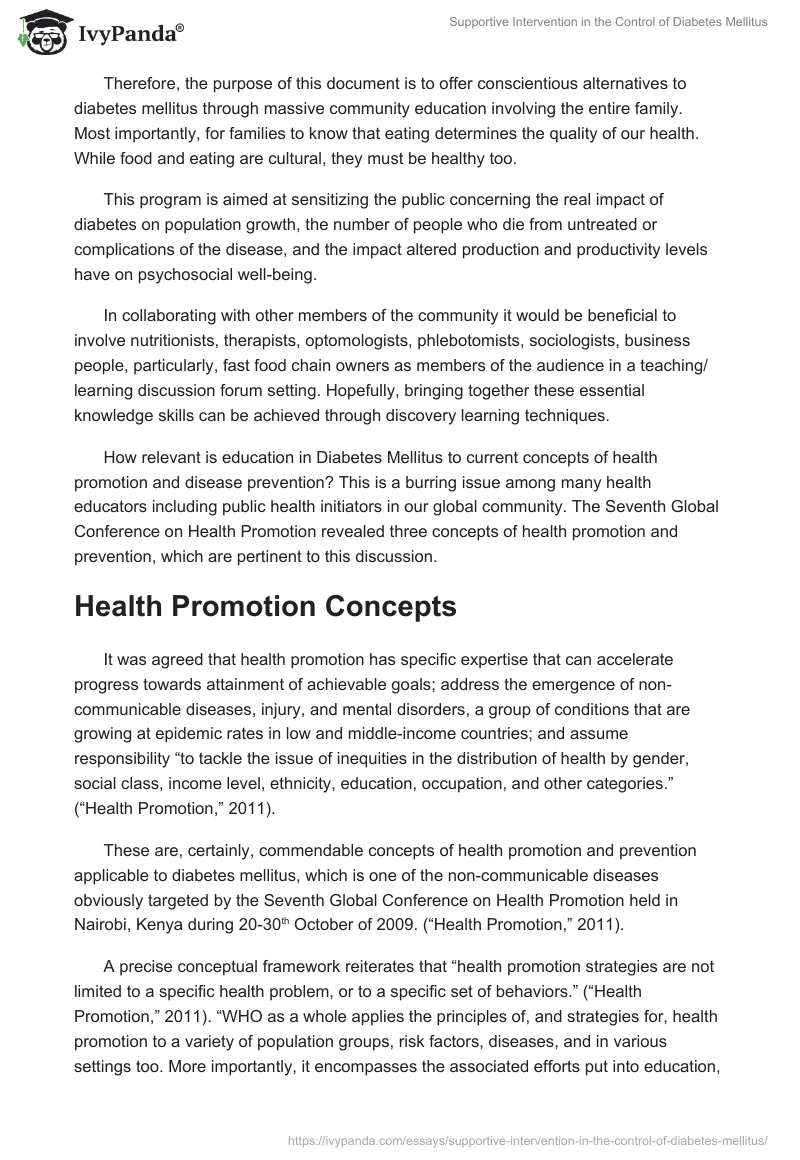 IvyPanda®

Supportive Intervention in the Control of Diabetes Mellitus

Therefore, the purpose of this document is to offer conscientious alternatives to diabetes mellitus through massive community education involving the entire family. Most importantly, for families to know that eating determines the quality of our health. While food and eating are cultural, they must be healthy too.

This program is aimed at sensitizing the public concerning the real impact of diabetes on population growth, the number of people who die from untreated or complications of the disease, and the impact altered production and productivity levels have on psychosocial well-being.

In collaborating with other members of the community it would be beneficial to involve nutritionists, therapists, optomologists, phlebotomists, sociologists, business people, particularly, fast food chain owners as members of the audience in a teaching/learning discussion forum setting. Hopefully, bringing together these essential knowledge skills can be achieved through discovery learning techniques.

How relevant is education in Diabetes Mellitus to current concepts of health promotion and disease prevention? This is a burring issue among many health educators including public health initiators in our global community. The Seventh Global Conference on Health Promotion revealed three concepts of health promotion and prevention, which are pertinent to this discussion.

Health Promotion Concepts

It was agreed that health promotion has specific expertise that can accelerate progress towards attainment of achievable goals; address the emergence of non-communicable diseases, injury, and mental disorders, a group of conditions that are growing at epidemic rates in low and middle-income countries; and assume responsibility “to tackle the issue of inequities in the distribution of health by gender, social class, income level, ethnicity, education, occupation, and other categories.” (“Health Promotion,” 2011).

These are, certainly, commendable concepts of health promotion and prevention applicable to diabetes mellitus, which is one of the non-communicable diseases obviously targeted by the Seventh Global Conference on Health Promotion held in Nairobi, Kenya during 20-30$^{th}$ October of 2009. (“Health Promotion,” 2011).

A precise conceptual framework reiterates that “health promotion strategies are not limited to a specific health problem, or to a specific set of behaviors.” (“Health Promotion,” 2011). “WHO as a whole applies the principles of, and strategies for, health promotion to a variety of population groups, risk factors, diseases, and in various settings too. More importantly, it encompasses the associated efforts put into education,

https://ivypanda.com/essays/supportive-intervention-in-the-control-of-diabetes-mellitus/